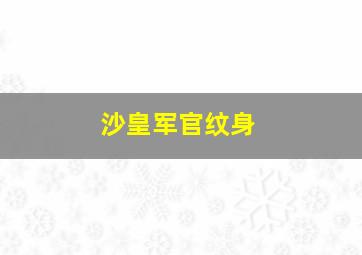 沙皇军官纹身